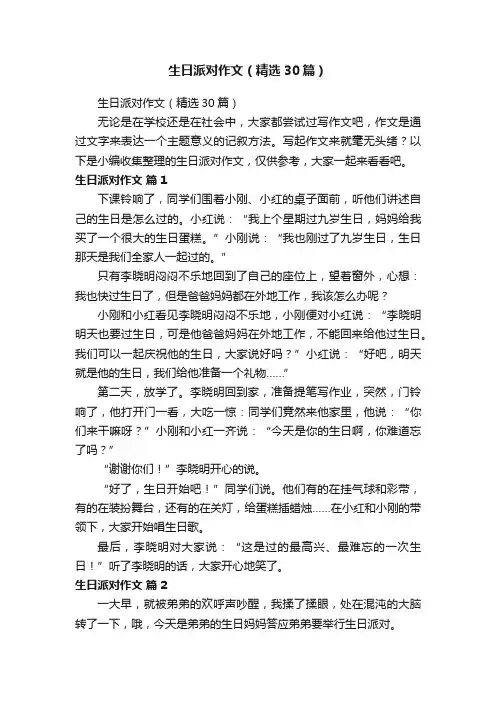 生日派对作文（精选30篇）

生日派对作文（精选30篇）

无论是在学校还是在社会中，大家都尝试过写作文吧，作文是通过文字来表达一个主题意义的记叙方法。写起作文来就毫无头绪？以下是小编收集整理的生日派对作文，仅供参考，大家一起来看看吧。

生日派对作文 篇1

下课铃响了，同学们围着小刚、小红的桌子面前，听他们讲述自己的生日是怎么过的。小红说：“我上个星期过九岁生日，妈妈给我买了一个很大的生日蛋糕。”小刚说：“我也刚过了九岁生日，生日那天是我们全家人一起过的。”

只有李晓明闷闷不乐地回到了自己的座位上，望着窗外，心想：我也快过生日了，但是爸爸妈妈都在外地工作，我该怎么办呢？

小刚和小红看见李晓明闷闷不乐地，小刚便对小红说：“李晓明明天也要过生日，可是他爸爸妈妈在外地工作，不能回来给他过生日。我们可以一起庆祝他的生日，大家说好吗？”小红说：“好吧，明天就是他的生日，我们给他准备一个礼物……”

第二天，放学了。李晓明回到家，准备提笔写作业，突然，门铃响了，他打开门一看，大吃一惊：同学们竟然来他家里，他说：“你们来干嘛呀？”小刚和小红一齐说：“今天是你的生日啊，你难道忘了吗？”

“谢谢你们！”李晓明开心的说。

“好了，生日开始吧！”同学们说。他们有的在挂气球和彩带，有的在装扮舞台，还有的在关灯，给蛋糕插蜡烛……在小红和小刚的带领下，大家开始唱生日歌。

最后，李晓明对大家说：“这是过的最高兴、最难忘的一次生日！”听了李晓明的话，大家开心地笑了。

生日派对作文 篇2

一大早，就被弟弟的欢呼声吵醒，我揉了揉眼，处在混沌的大脑转了一下，哦，今天是弟弟的生日妈妈答应弟弟要举行生日派对。